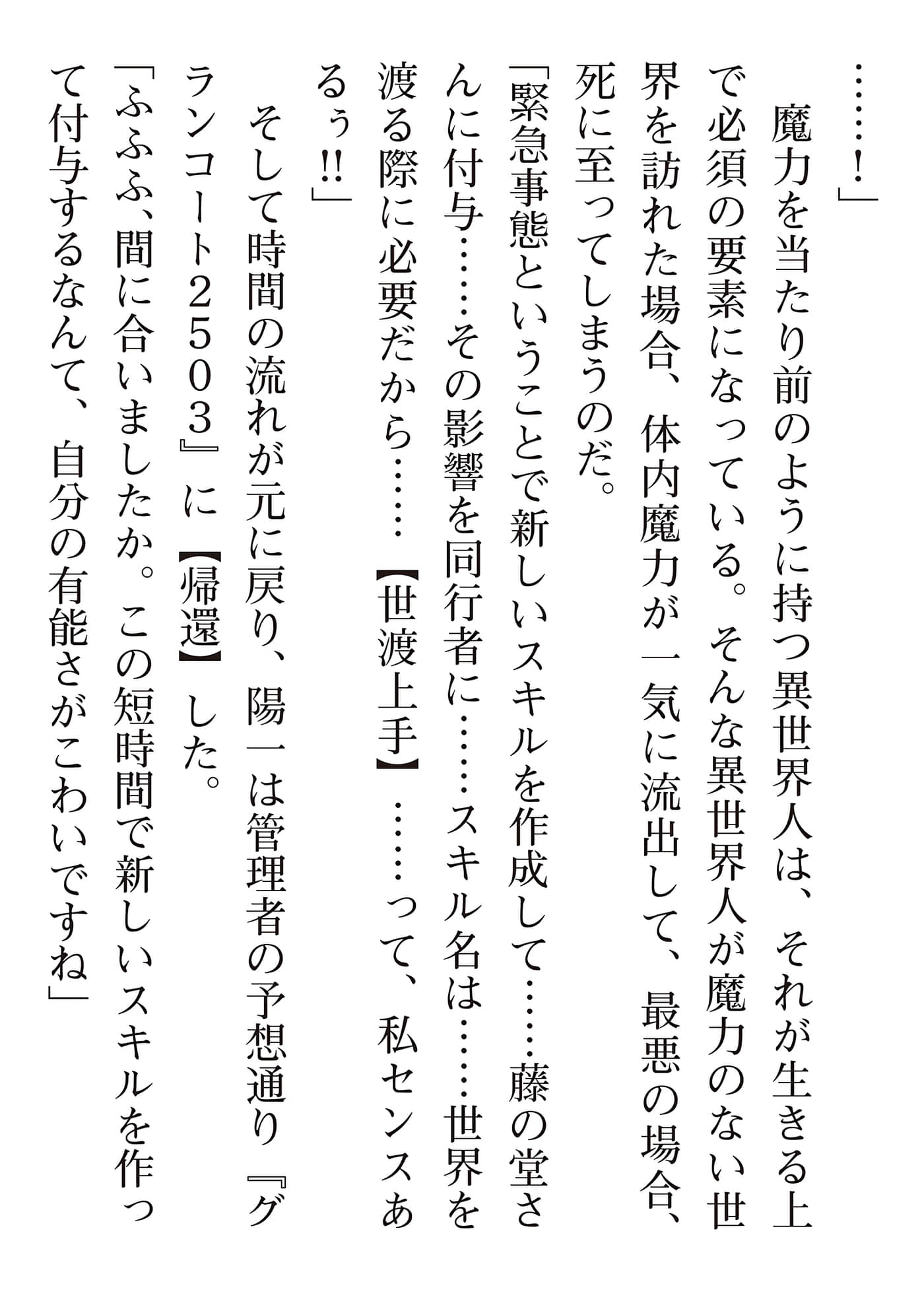 ……！」

魔力を当たり前のように持つ異世界人は、それが生きる上で必須の要素になっている。そんな異世界人が魔力のない世界を訪れた場合、体内魔力が一気に流出して、最悪の場合、死に至ってしまうのだ。

「緊急事態ということで新しいスキルを作成して……藤の堂さんに付与……その影響を同行者に……スキル名は……世界を渡る際に必要だから……【世渡上手】……って、私センスあるぅ!!」

そして時間の流れが元に戻り、陽一は管理者の予想通り『グランコート２５０３』に【帰還】した。

「ふふふ、間に合いましたか。この短時間で新しいスキルを作って付与するなんて、自分の有能さがこわいですね」